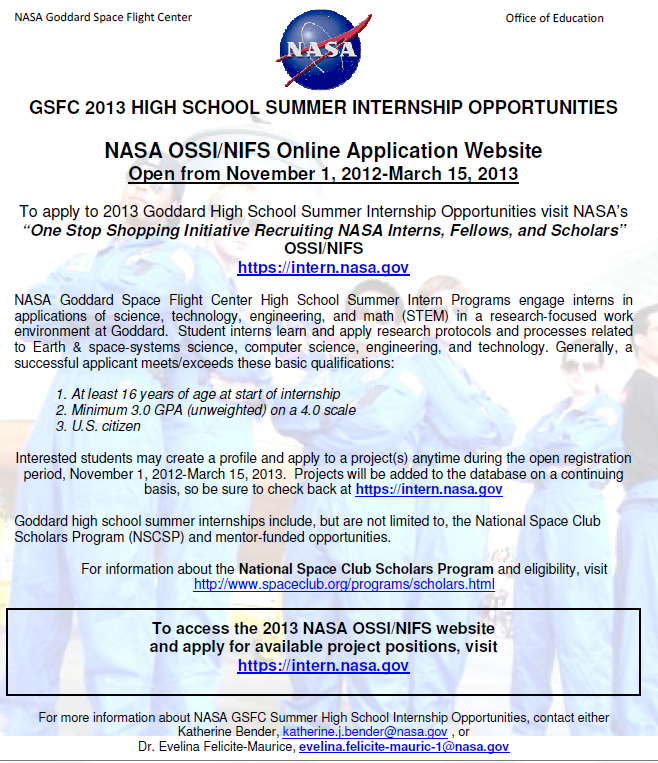 NASA Goddard Space Flight Center

Office of Education

NASA

GSFC 2013 HIGH SCHOOL SUMMER INTERNSHIP OPPORTUNITIES

NASA OSSI/NIFS Online Application Website
Open from November 1, 2012-March 15, 2013

To apply to 2013 Goddard High School Summer Internship Opportunities visit NASA's "One Stop Shopping Initiative Recruiting NASA Interns, Fellows, and Scholars" OSSI/NIFS
https://intern.nasa.gov

NASA Goddard Space Flight Center High School Summer Intern Programs engage interns in applications of science, technology, engineering, and math (STEM) in a research-focused work environment at Goddard. Student interns learn and apply research protocols and processes related to Earth & space-systems science, computer science, engineering, and technology. Generally, a successful applicant meets/exceeds these basic qualifications:

1. At least 16 years of age at start of internship
2. Minimum 3.0 GPA (unweighted) on a 4.0 scale
3. U.S. citizen

Interested students may create a profile and apply to a project(s) anytime during the open registration period, November 1, 2012-March 15, 2013. Projects will be added to the database on a continuing basis, so be sure to check back at https://intern.nasa.gov

Goddard high school summer internships include, but are not limited to, the National Space Club Scholars Program (NSCSP) and mentor-funded opportunities.

For information about the National Space Club Scholars Program and eligibility, visit http://www.spaceclub.org/programs/scholars.html

To access the 2013 NASA OSSI/NIFS website and apply for available project positions, visit
https://intern.nasa.gov

For more information about NASA GSFC Summer High School Internship Opportunities, contact either Katherine Bender, katherine.j.bender@nasa.gov , or
Dr. Evelina Felicite-Maurice, evelina.felicite-mauric-1@nasa.gov